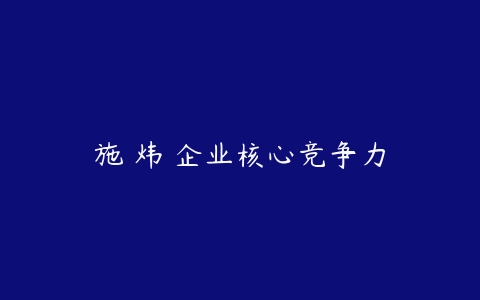 施 炜 企业核心竞争力